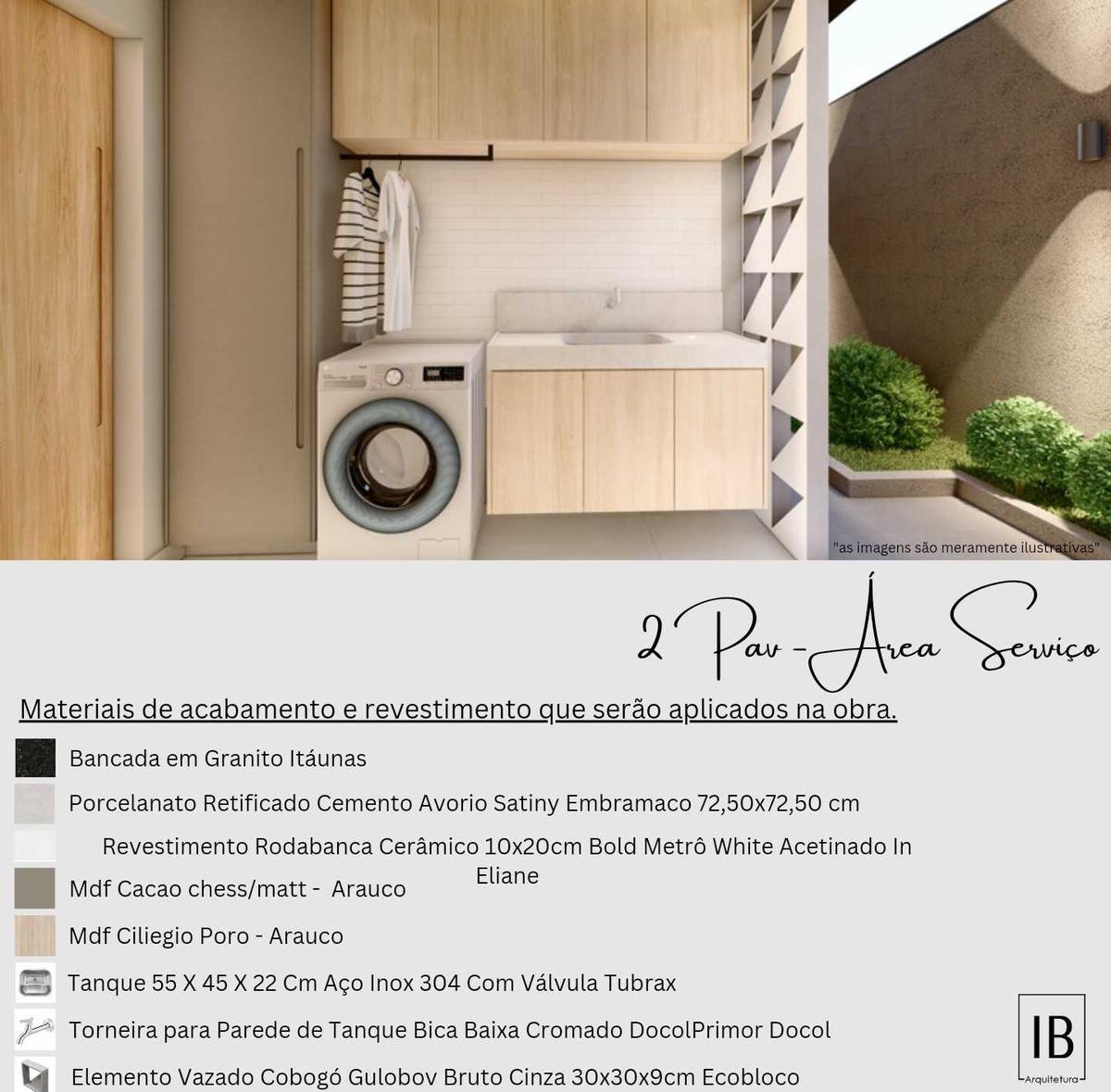 "as imagens são meramente ilustrativas"

2 Pav - Área Serviço

Materiais de acabamento e revestimento que serão aplicados na obra.

Bancada em Granito Itáunas

Porcelanato Retificado Cemento Avorio Satiny Embramaco 72,50x72,50 cm

Revestimento Rodabanca Cerâmico 10x20cm Bold Metrô White Acetinado In Eliane

Mdf Cacao chess/matt - Arauco

Mdf Ciliegio Poro - Arauco

Tanque 55 X 45 X 22 Cm Aço Inox 304 Com Válvula Tubrax

Torneira para Parede de Tanque Bica Baixa Cromado DocolPrimor Docol

Elemento Vazado Cobogó Gulobov Bruto Cinza 30x30x9cm Ecobloco

IB
Arquitetura